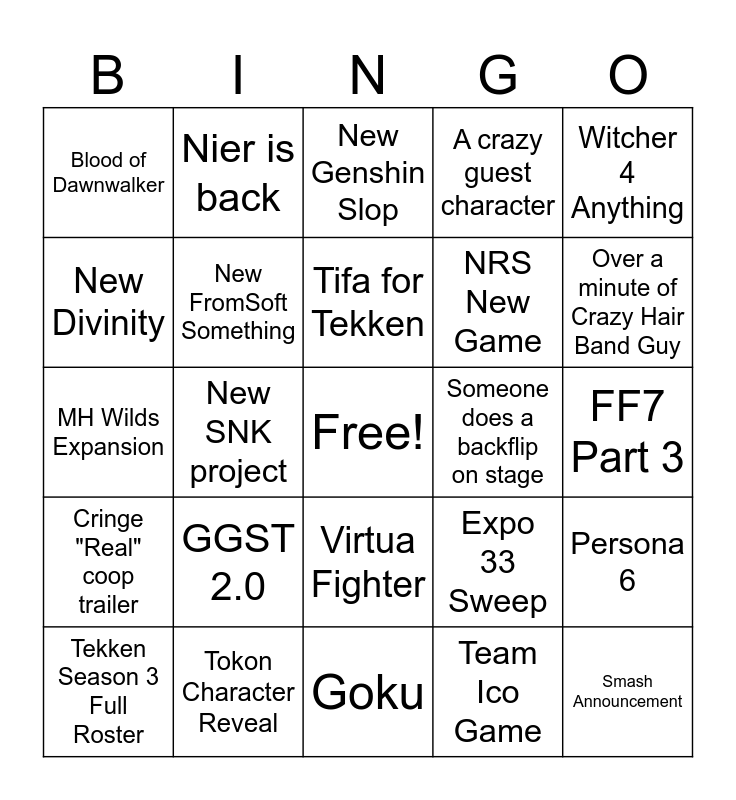 | B | I | N | G | O |
|---|---|---|---|---|
| Blood of Dawnwalker | Nier is back | New Genshin Slop | A crazy guest character | Witcher 4 Anything |
| New Divinity | New FromSoft Something | Tifa for Tekken | NRS New Game | Over a minute of Crazy Hair Band Guy |
| MH Wilds Expansion | New SNK project | Free! | Someone does a backflip on stage | FF7 Part 3 |
| Cringe "Real" coop trailer | GGST 2.0 | Virtua Fighter | Expo 33 Sweep | Persona 6 |
| Tekken Season 3 Full Roster | Tokon Character Reveal | Goku | Team Ico Game | Smash Announcement |